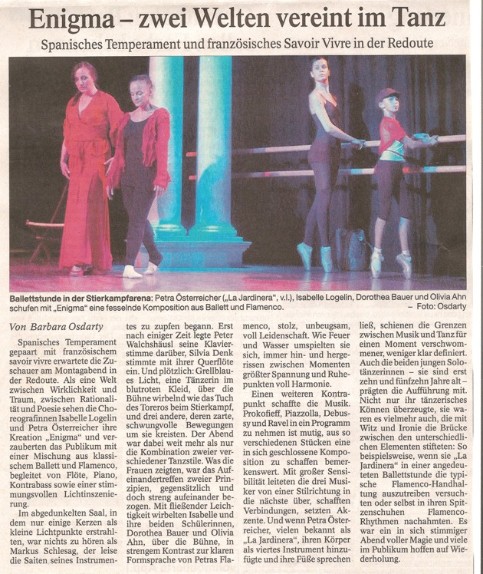 Enigma – zwei Welten vereint im Tanz

Spanisches Temperament und französisches Savoir Vivre in der Redoute

Ballettstunde in der Stierkampfarena: Petra Österreicher („La Jardinera", v.l.), Isabelle Logelin, Dorothea Bauer und Olivia Ahn schufen mit „Enigma" eine fesselnde Komposition aus Ballett und Flamenco. – Foto: Osdarty

Von Barbara Osdarty

Spanisches Temperament gepaart mit französischem savoir vivre erwartete die Zuschauer am Montagabend in der Redoute. Als eine Welt zwischen Wirklichkeit und Traum, zwischen Rationalität und Poesie sehen die Choreografinnen Isabelle Logelin und Petra Österreicher ihre Kreation „Enigma" und verzauberten das Publikum mit einer Mischung aus klassischem Ballett und Flamenco, begleitet von Flöte, Piano, Kontrabass sowie einer stimmungsvollen Lichtinszenierung.

Im abgedunkelten Saal, in dem nur einige Kerzen als kleine Lichtpunkte erstrahlten, war nichts zu hören als Markus Schlesag, der leise die Saiten seines Instrumentes zu zupfen begann. Erst nach einiger Zeit legte Peter Walchshäusl seine Klavierstimme darüber, Silvia Denk stimmte mit ihrer Querflöte ein. Und plötzlich: Grellblaues Licht, eine Tänzerin im blutroten Kleid, über die Bühne wirbelnd wie das Tuch des Toreros beim Stierkampf, und drei andere, deren zarte, schwungvolle Bewegungen um sie kreisten. Der Abend war dabei weit mehr als nur die Kombination zweier verschiedener Tanzstile. Was die Frauen zeigten, war das Aufeinandertreffen zweier Prinzipien, gegensätzlich und doch streng aufeinander bezogen. Mit fließender Leichtigkeit wirbelten Isabelle und ihre beiden Schülerinnen, Dorothea Bauer und Olivia Ahn, über die Bühne, in strengem Kontrast zur klaren Formsprache von Petras Flamenco, stolz, unbeugsam, voll Leidenschaft. Wie Feuer und Wasser umspielten sie sich, immer hin- und hergerissen zwischen Momenten größter Spannung und Ruhepunkten voll Harmonie.

Einen weiteren Kontrapunkt schaffte die Musik. Prokofieff, Piazzolla, Debussy und Ravel in ein Programm zu nehmen ist mutig, aus so verschiedenen Stücken eine in sich geschlossene Komposition zu schaffen bemerkenswert. Mit großer Sensibilität leiteten die drei Musiker von einer Stilrichtung in die nächste über, schafften Verbindungen, setzten Akzente. Und wenn Petra Österreicher, vielen bekannt als „La Jardinera", ihren Körper als viertes Instrument hinzufügte und ihre Füße sprechen ließ, schienen die Grenzen zwischen Musik und Tanz für einen Moment verschwommener, weniger klar definiert. Auch die beiden jungen Solotänzerinnen – sie sind erst zehn und fünfzehn Jahre alt – prägten die Aufführung mit. Nicht nur ihr tänzerisches Können überzeugte, sie waren es vielmehr auch, die mit Witz und Ironie die Brücke zwischen den unterschiedlichen Elementen stifteten: So beispielsweise, wenn sie „La Jardinera" in einer angedeuteten Ballettstunde die typische Flamenco-Handhaltung auszutreiben versuchten oder selbst in ihren Spitzenschuhen Flamenco-Rhythmen nachahmten. Es war ein in sich stimmiger Abend voller Magie und viele im Publikum hoffen auf Wiederholung.